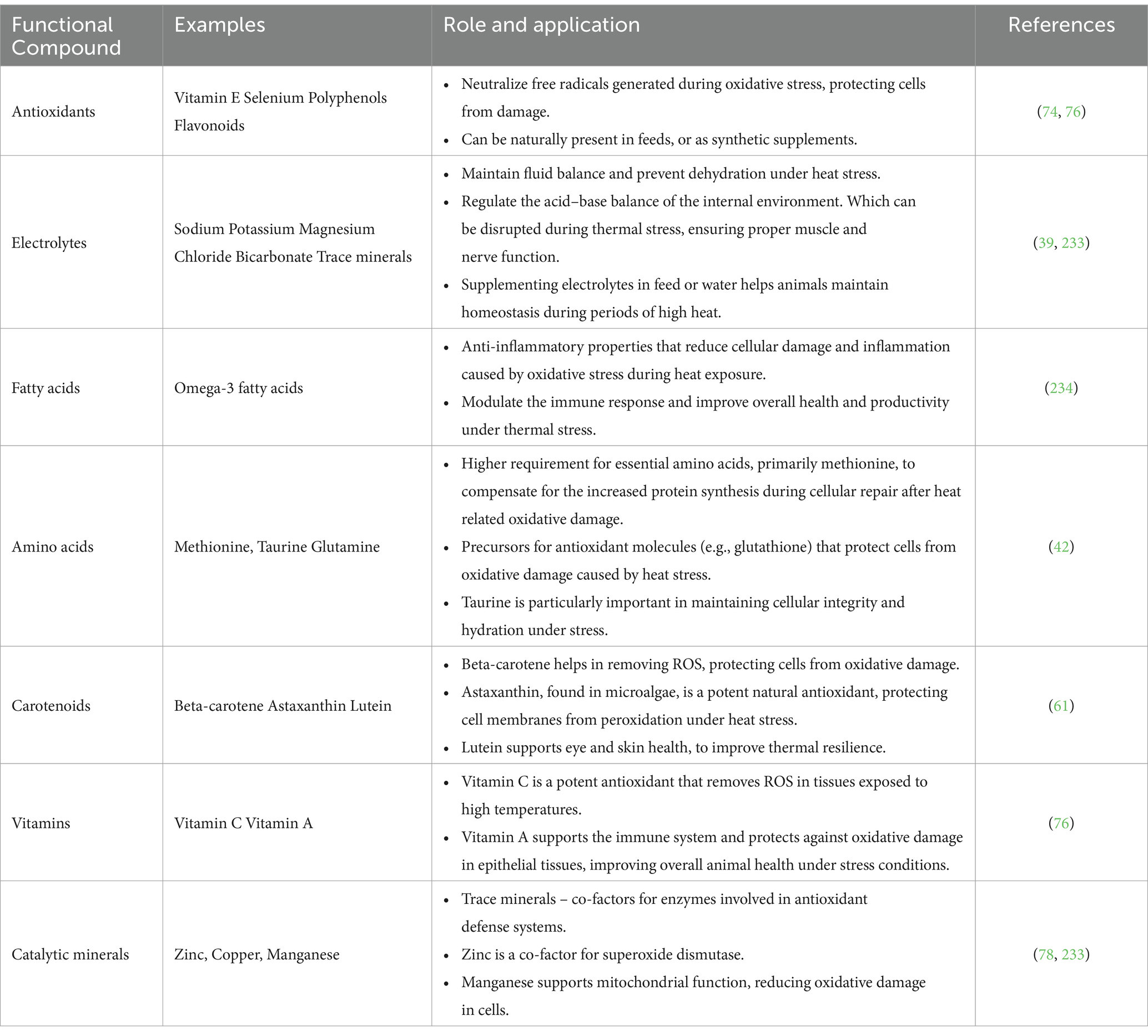 | Functional Compound | Examples | Role and application | References |
|---|---|---|---|
| Antioxidants | Vitamin E Selenium Polyphenols Flavonoids | • Neutralize free radicals generated during oxidative stress, protecting cells from damage. • Can be naturally present in feeds, or as synthetic supplements. | (74, 76) |
| Electrolytes | Sodium Potassium Magnesium Chloride Bicarbonate Trace minerals | • Maintain fluid balance and prevent dehydration under heat stress. • Regulate the acid–base balance of the internal environment. Which can be disrupted during thermal stress, ensuring proper muscle and nerve function. • Supplementing electrolytes in feed or water helps animals maintain homeostasis during periods of high heat. | (39, 233) |
| Fatty acids | Omega-3 fatty acids | • Anti-inflammatory properties that reduce cellular damage and inflammation caused by oxidative stress during heat exposure. • Modulate the immune response and improve overall health and productivity under thermal stress. | (234) |
| Amino acids | Methionine, Taurine Glutamine | • Higher requirement for essential amino acids, primarily methionine, to compensate for the increased protein synthesis during cellular repair after heat related oxidative damage. • Precursors for antioxidant molecules (e.g., glutathione) that protect cells from oxidative damage caused by heat stress. • Taurine is particularly important in maintaining cellular integrity and hydration under stress. | (42) |
| Carotenoids | Beta-carotene Astaxanthin Lutein | • Beta-carotene helps in removing ROS, protecting cells from oxidative damage. • Astaxanthin, found in microalgae, is a potent natural antioxidant, protecting cell membranes from peroxidation under heat stress. • Lutein supports eye and skin health, to improve thermal resilience. | (61) |
| Vitamins | Vitamin C Vitamin A | • Vitamin C is a potent antioxidant that removes ROS in tissues exposed to high temperatures. • Vitamin A supports the immune system and protects against oxidative damage in epithelial tissues, improving overall animal health under stress conditions. | (76) |
| Catalytic minerals | Zinc, Copper, Manganese | • Trace minerals – co-factors for enzymes involved in antioxidant defense systems. • Zinc is a co-factor for superoxide dismutase. • Manganese supports mitochondrial function, reducing oxidative damage in cells. | (78, 233) |